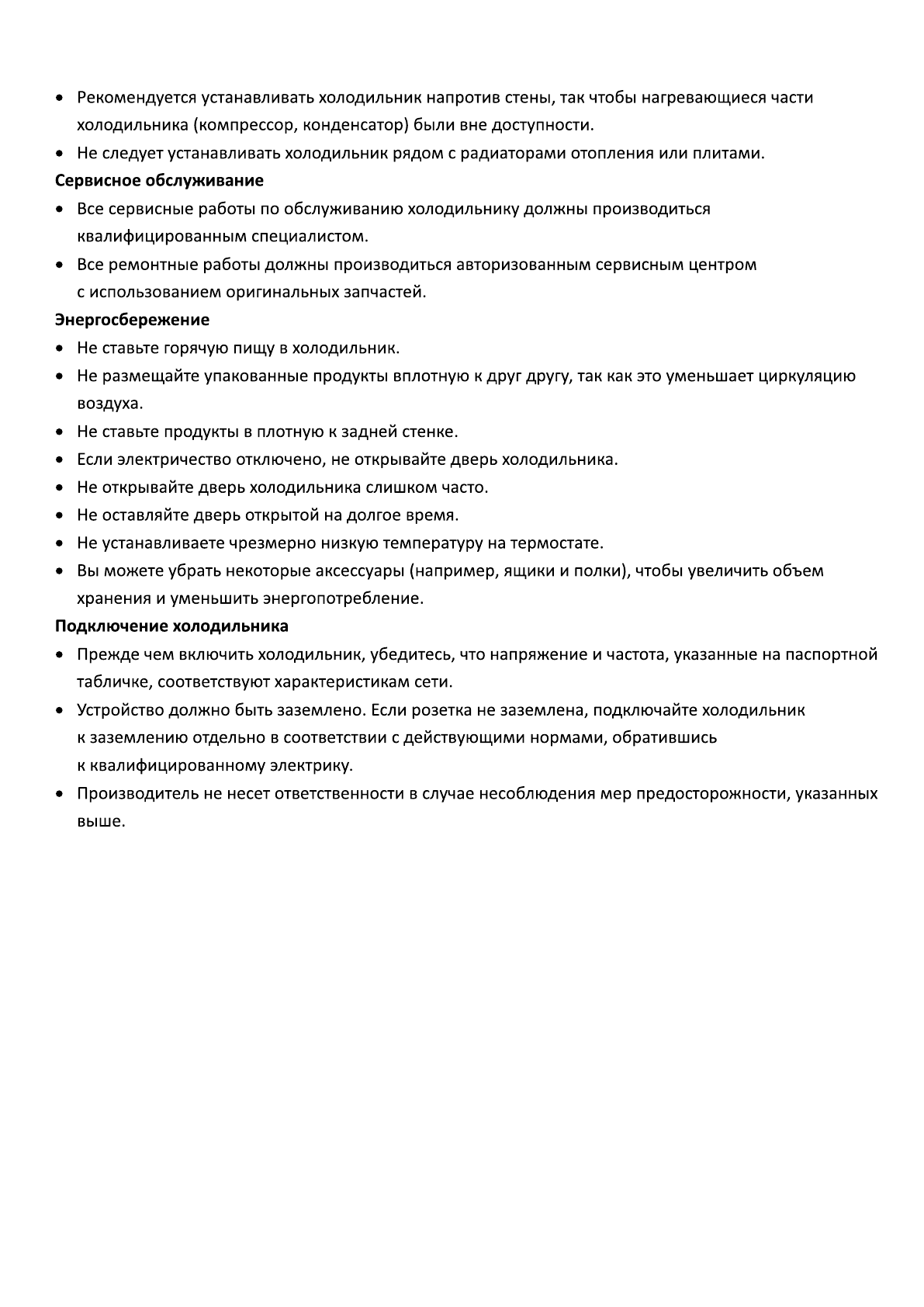 • Рекомендуется устанавливать холодильник напротив стены, так чтобы нагревающиеся части холодильника (компрессор, конденсатор) были вне доступности.
• Не следует устанавливать холодильник рядом с радиаторами отопления или плитами.

Сервисное обслуживание
• Все сервисные работы по обслуживанию холодильнику должны производиться квалифицированным специалистом.
• Все ремонтные работы должны производиться авторизованным сервисным центром с использованием оригинальных запчастей.

Энергосбережение
• Не ставьте горячую пищу в холодильник.
• Не размещайте упакованные продукты вплотную к друг другу, так как это уменьшает циркуляцию воздуха.
• Не ставьте продукты в плотную к задней стенке.
• Если электричество отключено, не открывайте дверь холодильника.
• Не открывайте дверь холодильника слишком часто.
• Не оставляйте дверь открытой на долгое время.
• Не устанавливаете чрезмерно низкую температуру на термостате.
• Вы можете убрать некоторые аксессуары (например, ящики и полки), чтобы увеличить объем хранения и уменьшить энергопотребление.

Подключение холодильника
• Прежде чем включить холодильник, убедитесь, что напряжение и частота, указанные на паспортной табличке, соответствуют характеристикам сети.
• Устройство должно быть заземлено. Если розетка не заземлена, подключайте холодильник к заземлению отдельно в соответствии с действующими нормами, обратившись к квалифицированному электрику.
• Производитель не несет ответственности в случае несоблюдения мер предосторожности, указанных выше.